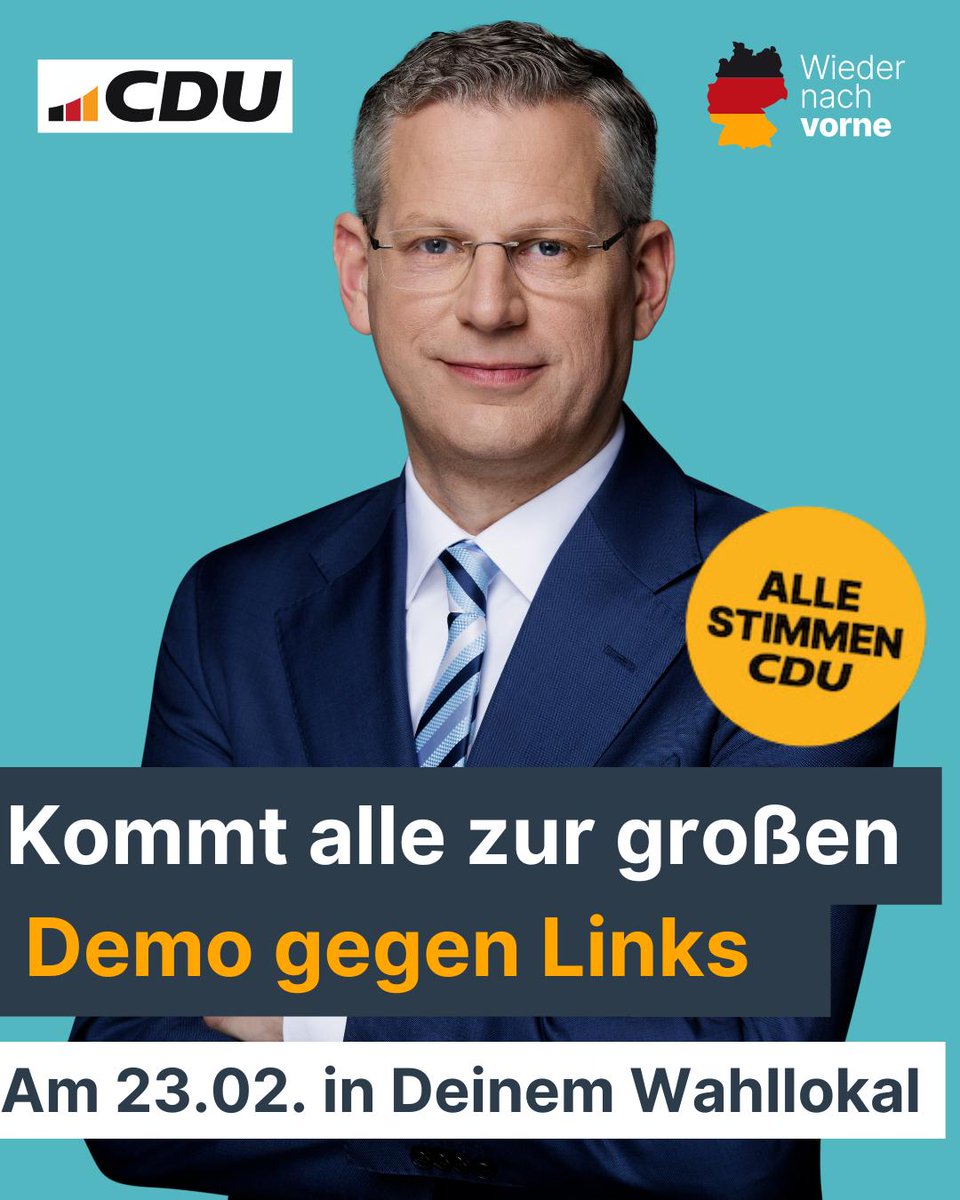 CDU

Wieder nach vorne

ALLE STIMMEN CDU

Kommt alle zur großen

Demo gegen Links

Am 23.02. in Deinem Wahllokal